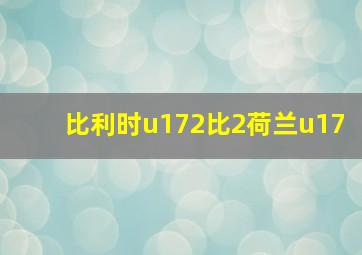 比利时u172比2荷兰u17